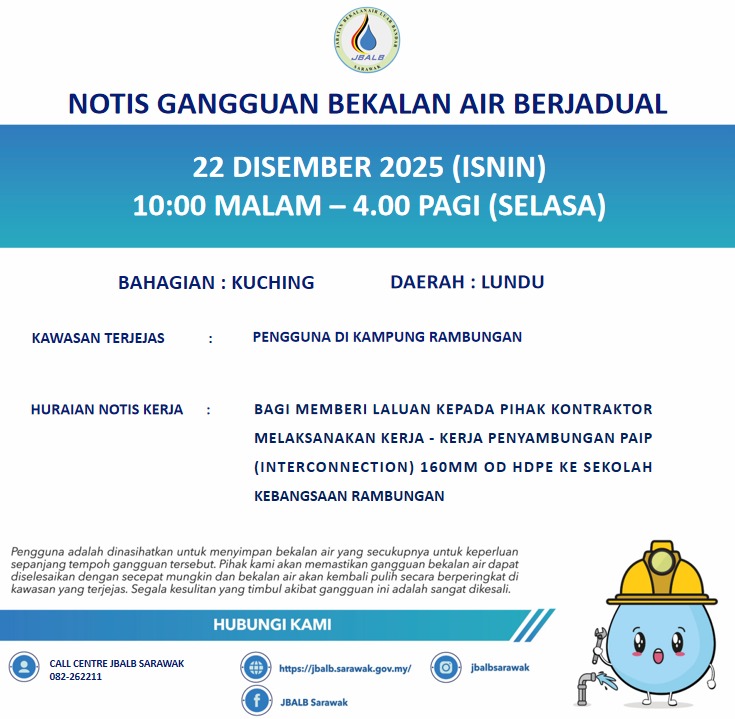 JABATAN BEKALAN AIR LUAR BANDAR
JBALB
SARAWAK

NOTIS GANGGUAN BEKALAN AIR BERJADUAL

22 DISEMBER 2025 (ISNIN)
10:00 MALAM – 4.00 PAGI (SELASA)

BAHAGIAN : KUCHING DAERAH : LUNDU

KAWASAN TERJEJAS : PENGGUNA DI KAMPUNG RAMBUNGAN

HURAIAN NOTIS KERJA : BAGI MEMBERI LALUAN KEPADA PIHAK KONTRAKTOR MELAKSANAKAN KERJA - KERJA PENYAMBUNGAN PAIP (INTERCONNECTION) 160MM OD HDPE KE SEKOLAH KEBANGSAAN RAMBUNGAN

Pengguna adalah dinasihatkan untuk menyimpan bekalan air yang secukupnya untuk keperluan sepanjang tempoh gangguan tersebut. Pihak kami akan memastikan gangguan bekalan air dapat diselesaikan dengan secepat mungkin dan bekalan air akan kembali pulih secara berperingkat di kawasan yang terjejas. Segala kesulitan yang timbul akibat gangguan ini adalah sangat dikesali.

HUBUNGI KAMI

CALL CENTRE JBALB SARAWAK
082-262211

https://jbalb.sarawak.gov.my/

jbalbsarawak

JBALB Sarawak